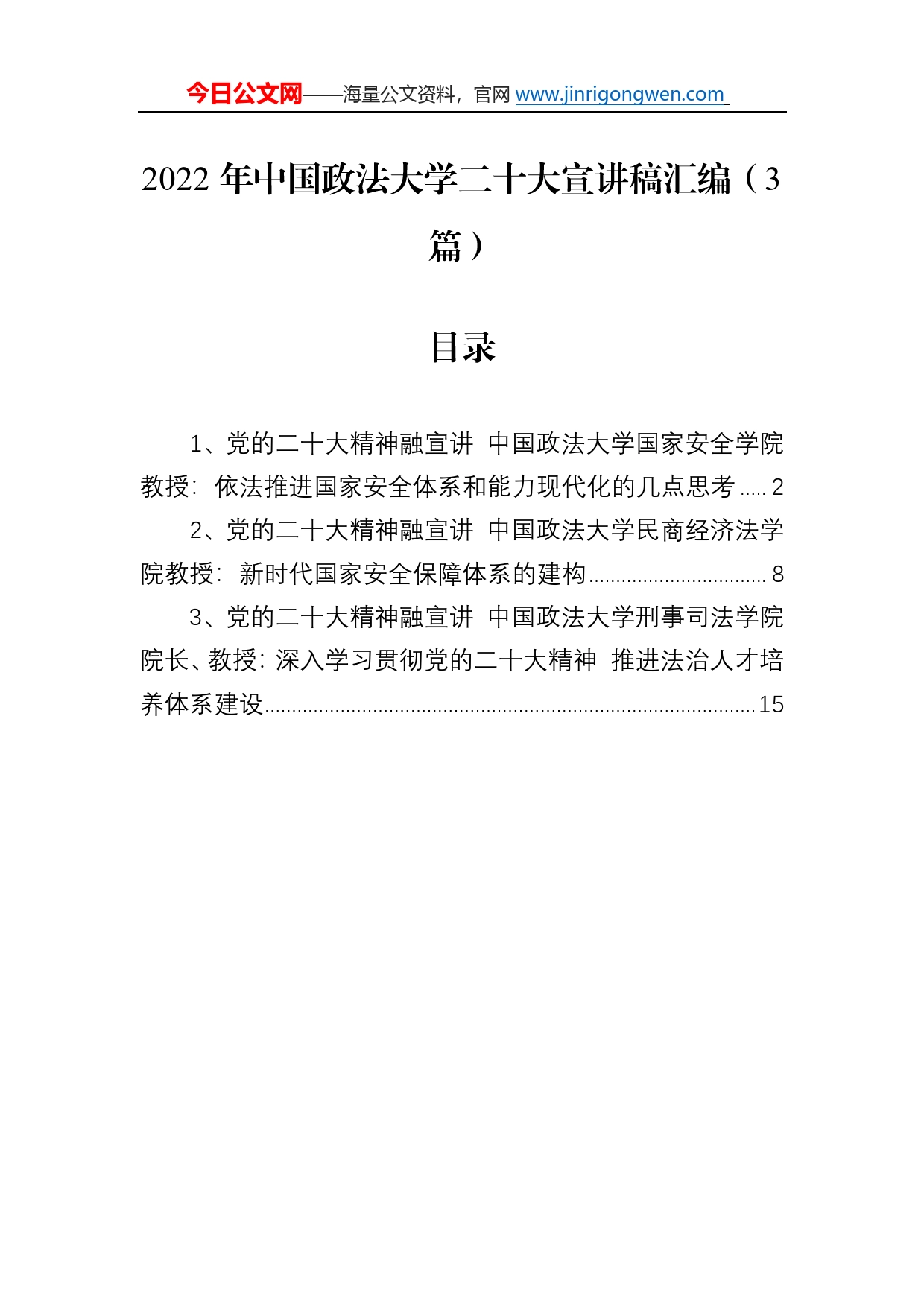 今日公文网——海量公文资料，官网 www.jinrigongwen.com

2022 年中国政法大学二十大宣讲稿汇编（3 篇）

目录

1、党的二十大精神融宣讲 中国政法大学国家安全学院教授：依法推进国家安全体系和能力现代化的几点思考 ..... 2

2、党的二十大精神融宣讲 中国政法大学民商经济法学院教授：新时代国家安全保障体系的建构 ................................ 8

3、党的二十大精神融宣讲 中国政法大学刑事司法学院院长、教授：深入学习贯彻党的二十大精神 推进法治人才培养体系建设 ........................................................................................ 15